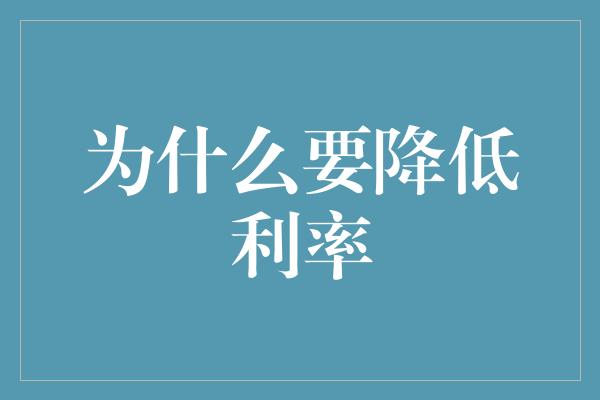 为什么要降低利率